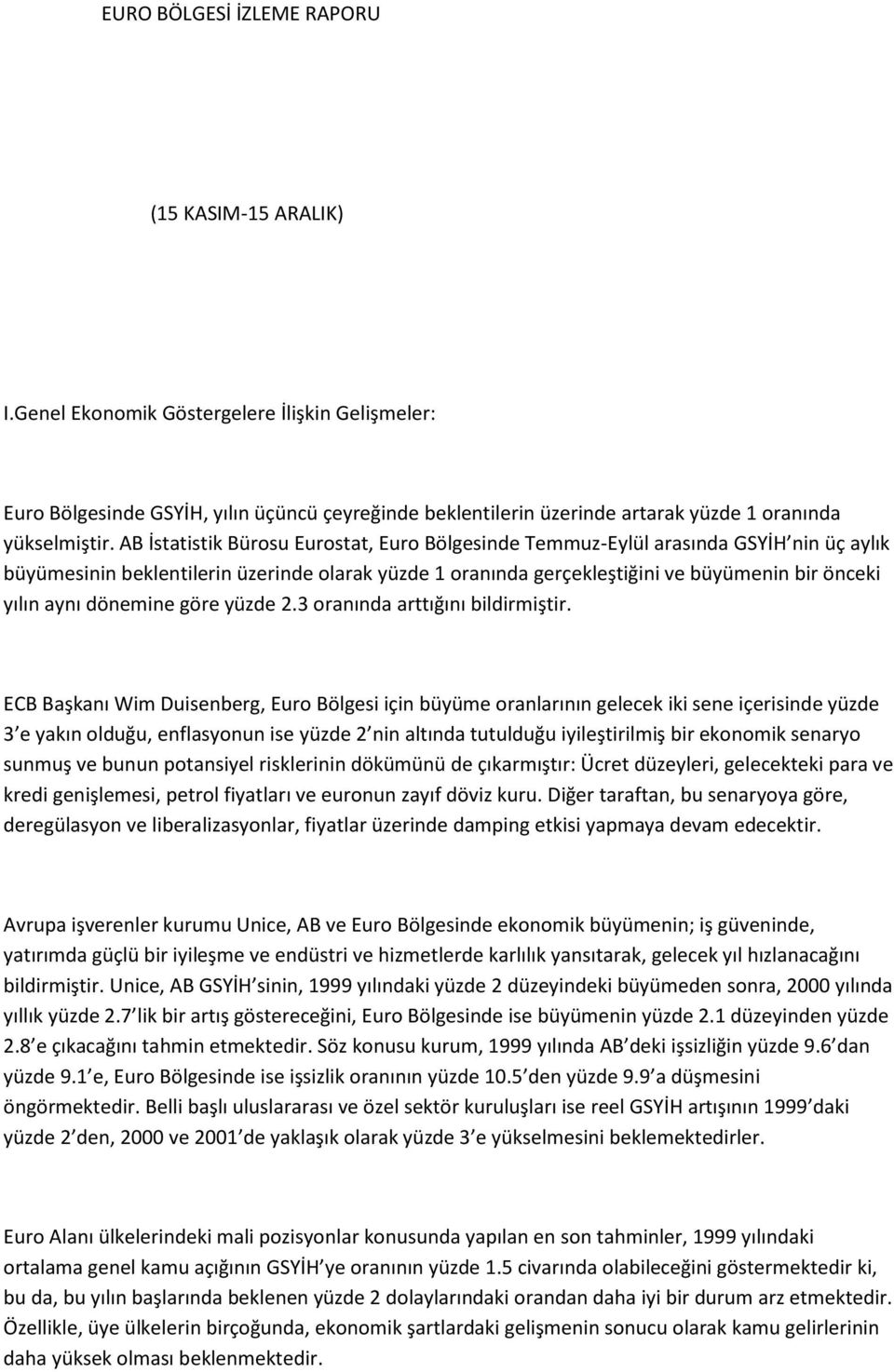 EURO BÖLGESİ İZLEME RAPORU

(15 KASIM-15 ARALIK)

I.Genel Ekonomik Göstergelere İlişkin Gelişmeler:

Euro Bölgesinde GSYİH, yılın üçüncü çeyreğinde beklentilerin üzerinde artarak yüzde 1 oranında yükselmiştir. AB İstatistik Bürosu Eurostat, Euro Bölgesinde Temmuz-Eylül arasında GSYİH nin üç aylık büyümesinin beklentilerin üzerinde olarak yüzde 1 oranında gerçekleştiğini ve büyümenin bir önceki yılın aynı dönemine göre yüzde 2.3 oranında arttığını bildirmiştir.

ECB Başkanı Wim Duisenberg, Euro Bölgesi için büyüme oranlarının gelecek iki sene içerisinde yüzde 3 e yakın olduğu, enflasyonun ise yüzde 2 nin altında tutulduğu iyileştirilmiş bir ekonomik senaryo sunmuş ve bunun potansiyel risklerinin dökümünü de çıkarmıştır: Ücret düzeyleri, gelecekteki para ve kredi genişlemesi, petrol fiyatları ve euronun zayıf döviz kuru. Diğer taraftan, bu senaryoya göre, deregülasyon ve liberalizasyonlar, fiyatlar üzerinde damping etkisi yapmaya devam edecektir.

Avrupa işverenler kurumu Unice, AB ve Euro Bölgesinde ekonomik büyümenin; iş güveninde, yatırımda güçlü bir iyileşme ve endüstri ve hizmetlerde karlılık yansıtarak, gelecek yıl hızlanacağını bildirmiştir. Unice, AB GSYİH sinin, 1999 yılındaki yüzde 2 düzeyindeki büyümeden sonra, 2000 yılında yıllık yüzde 2.7 lik bir artış göstereceğini, Euro Bölgesinde ise büyümenin yüzde 2.1 düzeyinden yüzde 2.8 e çıkacağını tahmin etmektedir. Söz konusu kurum, 1999 yılında AB deki işsizliğin yüzde 9.6 dan yüzde 9.1 e, Euro Bölgesinde ise işsizlik oranının yüzde 10.5 den yüzde 9.9 a düşmesini öngörmektedir. Belli başlı uluslararası ve özel sektör kuruluşları ise reel GSYİH artışının 1999 daki yüzde 2 den, 2000 ve 2001 de yaklaşık olarak yüzde 3 e yükselmesini beklemektedirler.

Euro Alanı ülkelerindeki mali pozisyonlar konusunda yapılan en son tahminler, 1999 yılındaki ortalama genel kamu açığının GSYİH ye oranının yüzde 1.5 civarında olabileceğini göstermektedir ki, bu da, bu yılın başlarında beklenen yüzde 2 dolaylarındaki orandan daha iyi bir durum arz etmektedir. Özellikle, üye ülkelerin birçoğunda, ekonomik şartlardaki gelişmenin sonucu olarak kamu gelirlerinin daha yüksek olması beklenmektedir.